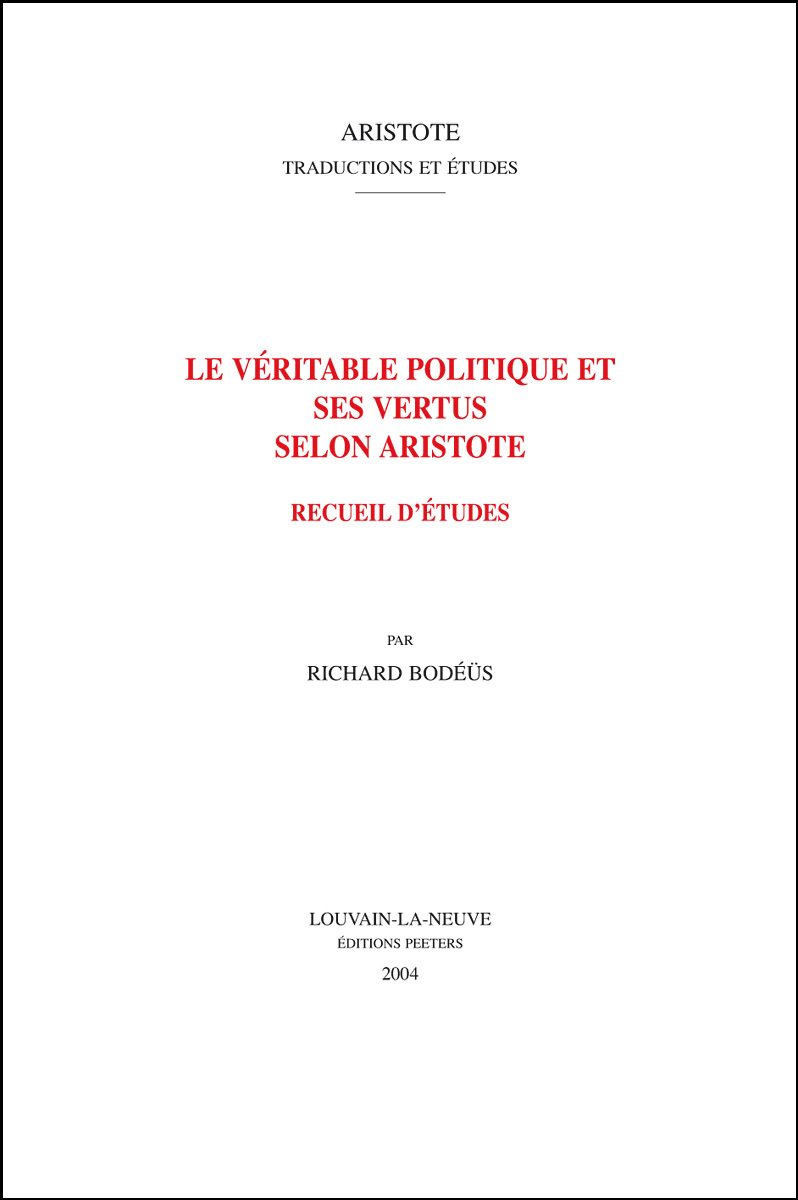 ARISTOTE
TRADUCTIONS ET ÉTUDES

LE VÉRITABLE POLITIQUE ET SES VERTUS SELON ARISTOTE

RECUEIL D'ÉTUDES

PAR

RICHARD BODÉÜS

LOUVAIN-LA-NEUVE
ÉDITIONS PEETERS
2004